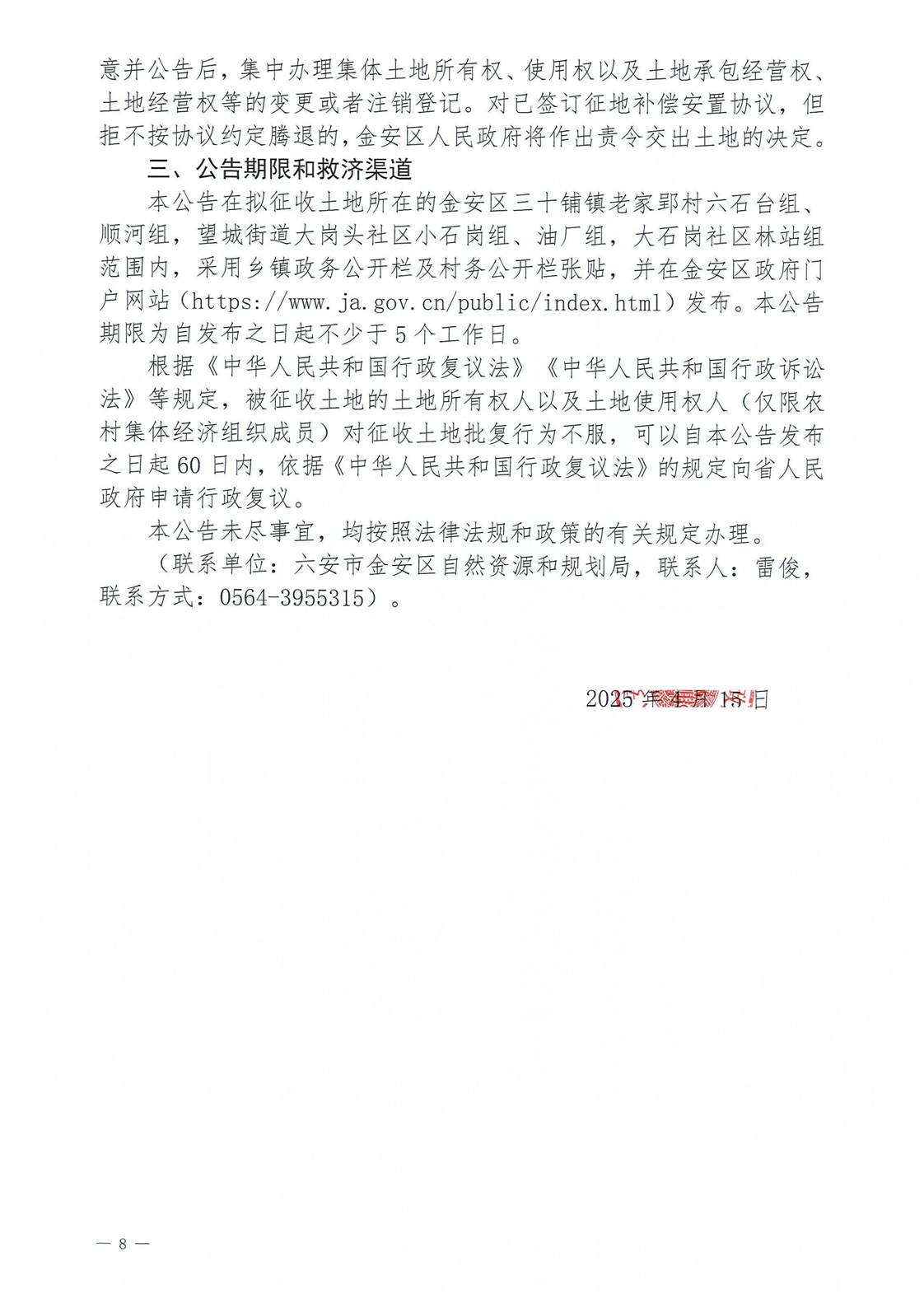 意并公告后，集中办理集体土地所有权、使用权以及土地承包经营权、土地经营权等的变更或者注销登记。对已签订征地补偿安置协议，但拒不按协议约定腾退的，金安区人民政府将作出责令交出土地的决定。

三、公告期限和救济渠道

本公告在拟征收土地所在的金安区三十铺镇老家郢村六石台组、顺河组，望城街道大岗头社区小石岗组、油厂组，大石岗社区林站组范围内，采用乡镇政务公开栏及村务公开栏张贴，并在金安区政府门户网站（https://www.ja.gov.cn/public/index.html）发布。本公告期限为自发布之日起不少于5个工作日。

根据《中华人民共和国行政复议法》《中华人民共和国行政诉讼法》等规定，被征收土地的土地所有权人以及土地使用权人（仅限农村集体经济组织成员）对征收土地批复行为不服，可以自本公告发布之日起60日内，依据《中华人民共和国行政复议法》的规定向省人民政府申请行政复议。

本公告未尽事宜，均按照法律法规和政策的有关规定办理。

（联系单位：六安市金安区自然资源和规划局，联系人：雷俊，联系方式：0564-3955315）。

2025年4月15日

— 8 —